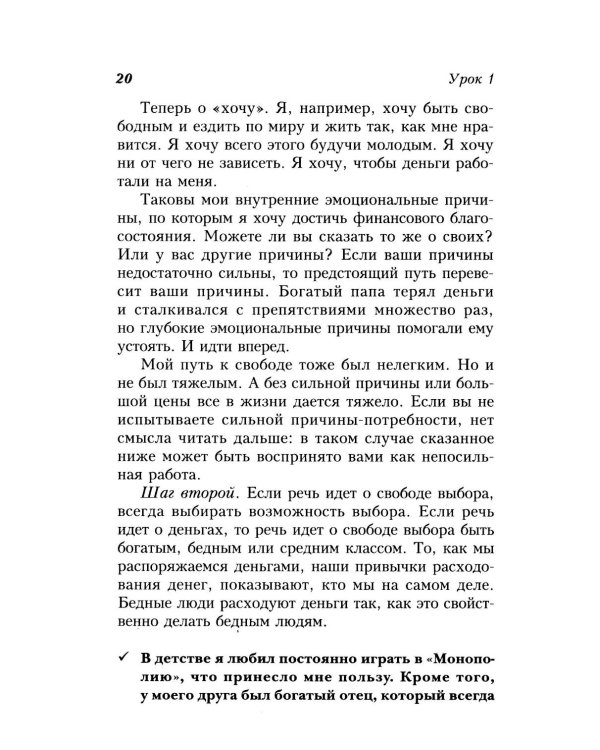 20 Урок 1

Теперь о «хочу». Я, например, хочу быть свободным и ездить по миру и жить так, как мне нравится. Я хочу всего этого будучи молодым. Я хочу ни от чего не зависеть. Я хочу, чтобы деньги работали на меня.

Таковы мои внутренние эмоциональные причины, по которым я хочу достичь финансового благосостояния. Можете ли вы сказать то же о своих? Или у вас другие причины? Если ваши причины недостаточно сильны, то предстоящий путь перевесит ваши причины. Богатый папа терял деньги и сталкивался с препятствиями множество раз, но глубокие эмоциональные причины помогали ему устоять. И идти вперед.

Мой путь к свободе тоже был нелегким. Но и не был тяжелым. А без сильной причины или большой цены все в жизни дается тяжело. Если вы не испытываете сильной причины-потребности, нет смысла читать дальше: в таком случае сказанное ниже может быть воспринято вами как непосильная работа.

Шаг второй. Если речь идет о свободе выбора, всегда выбирать возможность выбора. Если речь идет о деньгах, то речь идет о свободе выбора быть богатым, бедным или средним классом. То, как мы распоряжаемся деньгами, наши привычки расходования денег, показывают, кто мы на самом деле. Бедные люди расходуют деньги так, как это свойственно делать бедным людям.

✓ В детстве я любил постоянно играть в «Монополию», что принесло мне пользу. Кроме того, у моего друга был богатый отец, который всегда